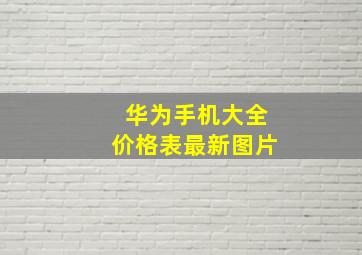 华为手机大全
价格表最新图片